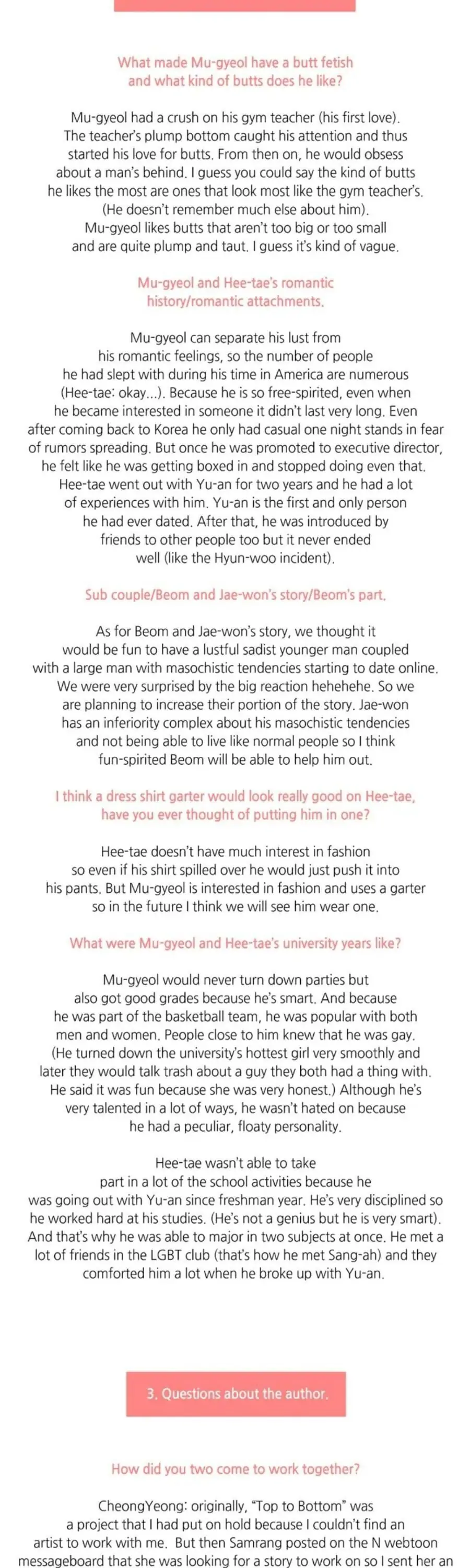 What made Mu-gyeol have a butt fetish and what kind of butts does he like?

Mu-gyeol had a crush on his gym teacher (his first love). The teacher's plump bottom caught his attention and thus started his love for butts. From then on, he would obsess about a man's behind. I guess you could say the kind of butts he likes the most are ones that look most like the gym teacher's. (He doesn't remember much else about him). Mu-gyeol likes butts that aren't too big or too small and are quite plump and taut. I guess it's kind of vague.

Mu-gyeol and Hee-tae's romantic history/romantic attachments.

Mu-gyeol can separate his lust from his romantic feelings, so the number of people he had slept with during his time in America are numerous (Hee-tae: okay...). Because he is so free-spirited, even when he became interested in someone it didn't last very long. Even after coming back to Korea he only had casual one night stands in fear of rumors spreading. But once he was promoted to executive director, he felt like he was getting boxed in and stopped doing even that. Hee-tae went out with Yu-an for two years and he had a lot of experiences with him. Yu-an is the first and only person he had ever dated. After that, he was introduced by friends to other people too but it never ended well (like the Hyun-woo incident).

Sub couple/Beom and Jae-won's story/Beom's part.

As for Beom and Jae-won's story, we thought it would be fun to have a lustful sadist younger man coupled with a large man with masochistic tendencies starting to date online. We were very surprised by the big reaction hehehehe. So we are planning to increase their portion of the story. Jae-won has an inferiority complex about his masochistic tendencies and not being able to live like normal people so I think fun-spirited Beom will be able to help him out.

I think a dress shirt garter would look really good on Hee-tae, have you ever thought of putting him in one?

Hee-tae doesn't have much interest in fashion so even if his shirt spilled over he would just push it into his pants. But Mu-gyeol is interested in fashion and uses a garter so in the future I think we will see him wear one.

What were Mu-gyeol and Hee-tae's university years like?

Mu-gyeol would never turn down parties but also got good grades because he's smart. And because he was part of the basketball team, he was popular with both men and women. People close to him knew that he was gay. (He turned down the university's hottest girl very smoothly and later they would talk trash about a guy they both had a thing with. He said it was fun because she was very honest.) Although he's very talented in a lot of ways, he wasn't hated on because he had a peculiar, floaty personality.

Hee-tae wasn't able to take part in a lot of the school activities because he was going out with Yu-an since freshman year. He's very disciplined so he worked hard at his studies. (He's not a genius but he is very smart). And that's why he was able to major in two subjects at once. He met a lot of friends in the LGBT club (that's how he met Sang-ah) and they comforted him a lot when he broke up with Yu-an.

3. Questions about the author.

How did you two come to work together?

CheongYeong: originally, "Top to Bottom" was a project that I had put on hold because I couldn't find an artist to work with me. But then Samrang posted on the N webtoon messageboard that she was looking for a story to work on so I sent her an